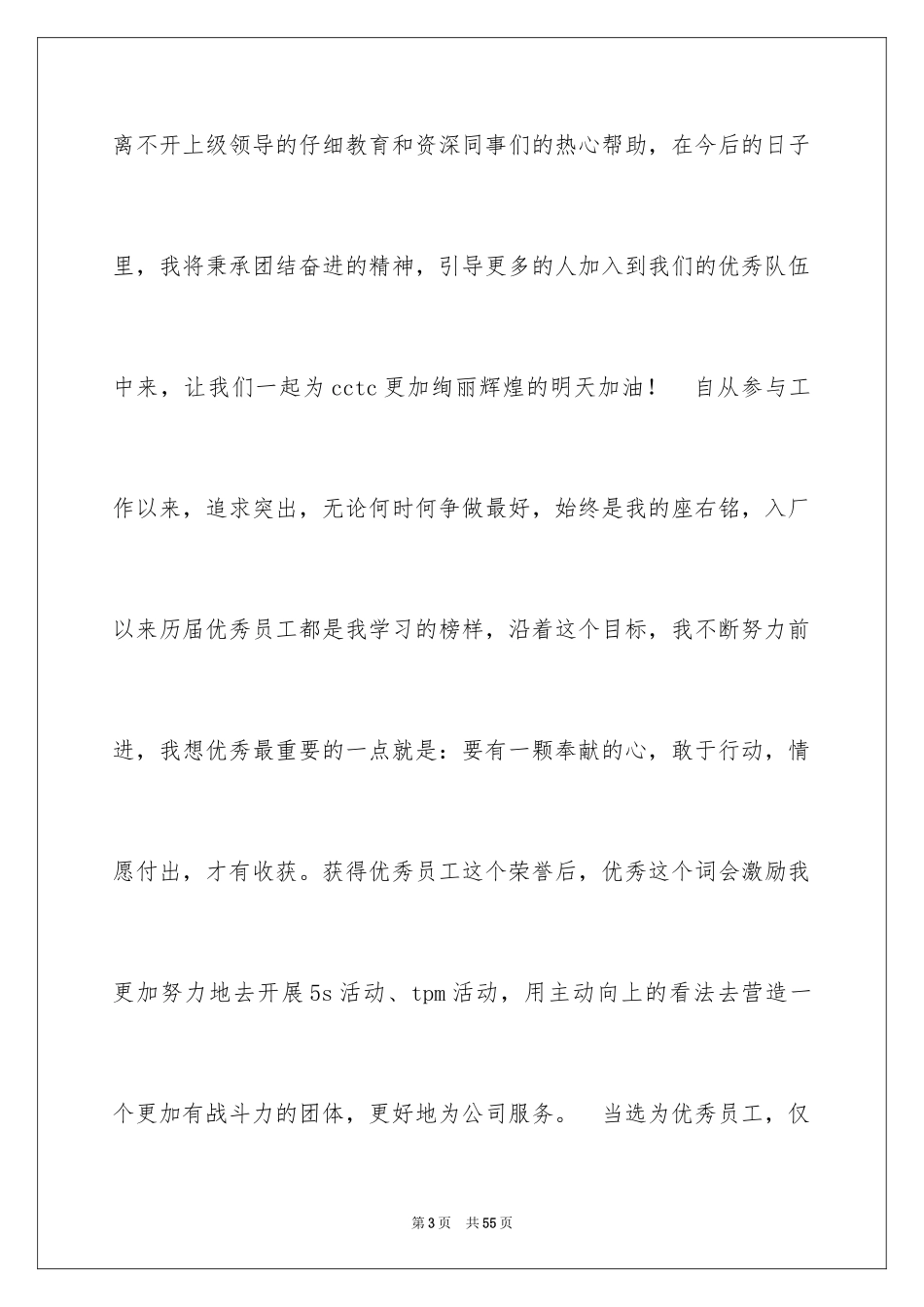 离不开上级领导的仔细教育和资深同事们的热心帮助，在今后的日子里，我将秉承团结奋进的精神，引导更多的人加入到我们的优秀队伍中来，让我们一起为cctc更加绚丽辉煌的明天加油！ 自从参与工作以来，追求突出，无论何时何争做最好，始终是我的座右铭，入厂以来历届优秀员工都是我学习的榜样，沿着这个目标，我不断努力前进，我想优秀最重要的一点就是：要有一颗奉献的心，敢于行动，情愿付出，才有收获。获得优秀员工这个荣誉后，优秀这个词会激励我更加努力地去开展5s活动、tpm活动，用主动向上的看法去营造一个更加有战斗力的团体，更好地为公司服务。 当选为优秀员工，仅

第3页 共55页